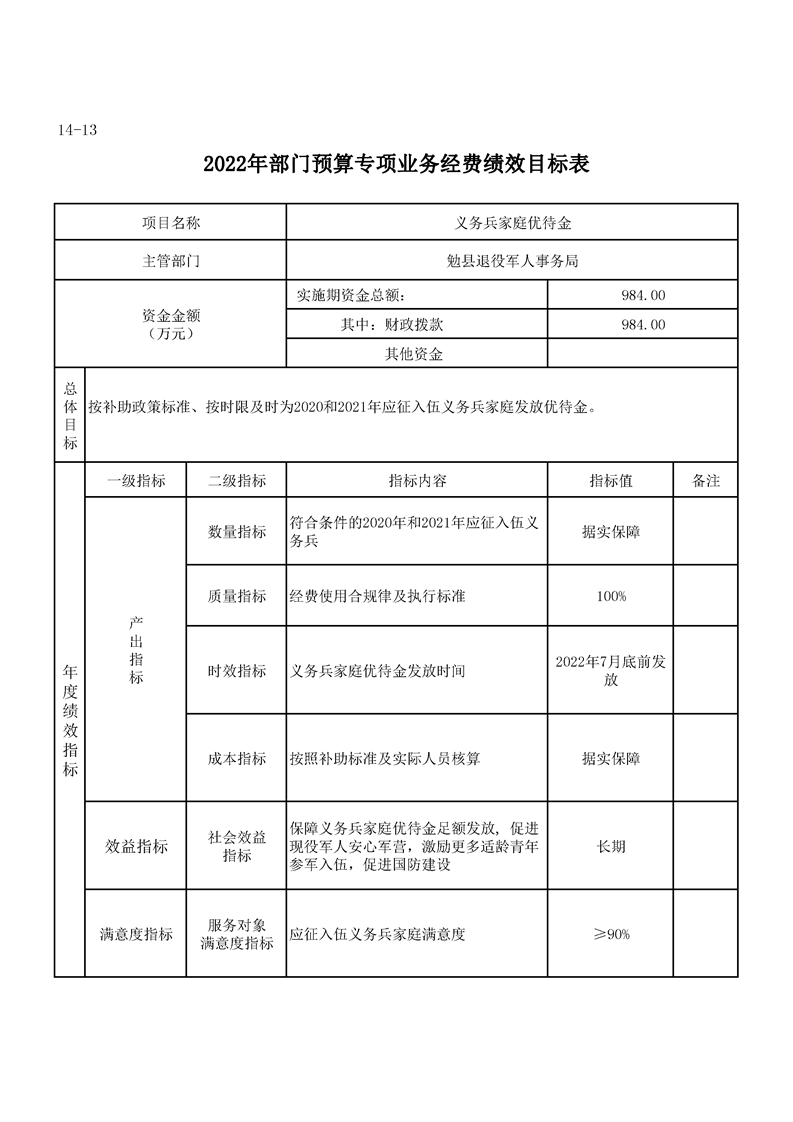 14-13

2022年部门预算专项业务经费绩效目标表

| 项目名称 | | | 义务兵家庭优待金 | | |
|---|---|---|---|---|---|
| 主管部门 | | | 勉县退役军人事务局 | | |
| 资金金额（万元） | | | 实施期资金总额： | 984.00 | |
| | | | 其中：财政拨款 | 984.00 | |
| | | | 其他资金 | | |
| 总体目标 | 按补助政策标准、按时限及时为2020和2021年应征入伍义务兵家庭发放优待金。 | | | | |
| 年度绩效指标 | 一级指标 | 二级指标 | 指标内容 | 指标值 | 备注 |
| | 产出指标 | 数量指标 | 符合条件的2020年和2021年应征入伍义务兵 | 据实保障 | |
| | | 质量指标 | 经费使用合规律及执行标准 | 100% | |
| | | 时效指标 | 义务兵家庭优待金发放时间 | 2022年7月底前发放 | |
| | | 成本指标 | 按照补助标准及实际人员核算 | 据实保障 | |
| | 效益指标 | 社会效益指标 | 保障义务兵家庭优待金足额发放，促进现役军人安心军营，激励更多适龄青年参军入伍，促进国防建设 | 长期 | |
| | 满意度指标 | 服务对象满意度指标 | 应征入伍义务兵家庭满意度 | ≥90% | |